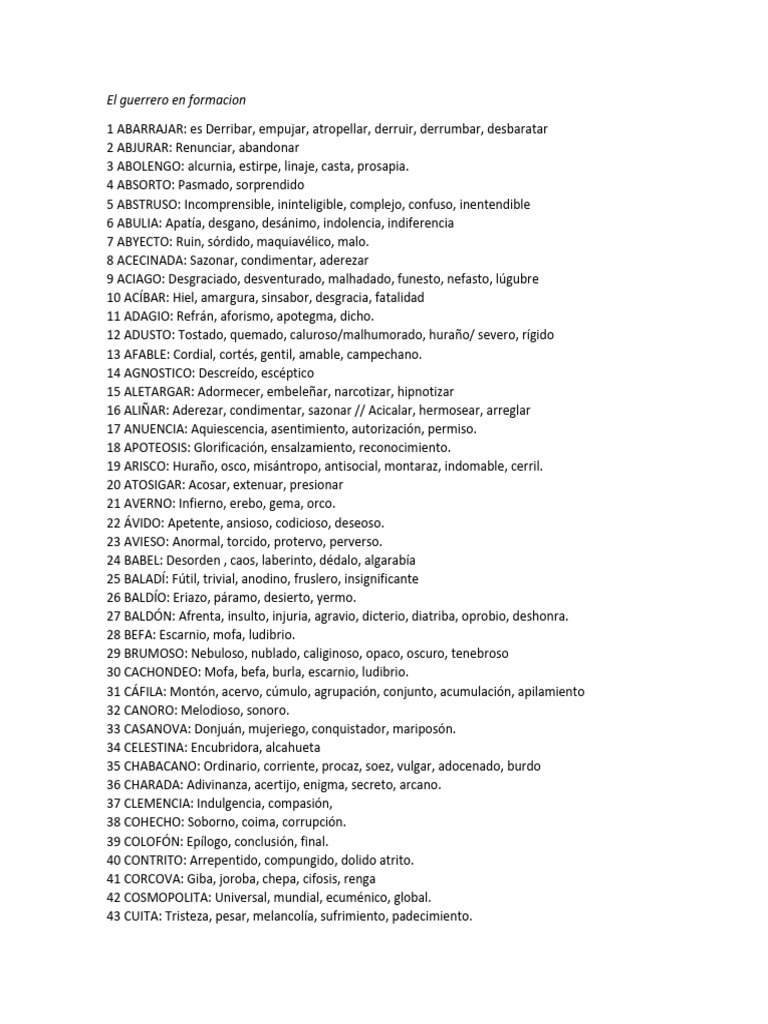 El guerrero en formacion

1 ABARRAJAR: es Derribar, empujar, atropellar, derruir, derrumbar, desbaratar
2 ABJURAR: Renunciar, abandonar
3 ABOLENGO: alcurnia, estirpe, linaje, casta, prosapia.
4 ABSORTO: Pasmado, sorprendido
5 ABSTRUSO: Incomprensible, ininteligible, complejo, confuso, inentendible
6 ABULIA: Apatía, desgano, desánimo, indolencia, indiferencia
7 ABYECTO: Ruin, sórdido, maquiavélico, malo.
8 ACECINADA: Sazonar, condimentar, aderezar
9 ACIAGO: Desgraciado, desventurado, malhadado, funesto, nefasto, lúgubre
10 ACÍBAR: Hiel, amargura, sinsabor, desgracia, fatalidad
11 ADAGIO: Refrán, aforismo, apotegma, dicho.
12 ADUSTO: Tostado, quemado, caluroso/malhumorado, huraño/ severo, rígido
13 AFABLE: Cordial, cortés, gentil, amable, campechano.
14 AGNOSTICO: Descreído, escéptico
15 ALETARGAR: Adormecer, embeleñar, narcotizar, hipnotizar
16 ALIÑAR: Aderezar, condimentar, sazonar // Acicalar, hermosear, arreglar
17 ANUENCIA: Aquiescencia, asentimiento, autorización, permiso.
18 APOTEOSIS: Glorificación, ensalzamiento, reconocimiento.
19 ARISCO: Huraño, osco, misántropo, antisocial, montaraz, indomable, cerril.
20 ATOSIGAR: Acosar, extenuar, presionar
21 AVERNO: Infierno, erebo, gema, orco.
22 ÁVIDO: Apetente, ansioso, codicioso, deseoso.
23 AVIESO: Anormal, torcido, protervo, perverso.
24 BABEL: Desorden , caos, laberinto, dédalo, algarabía
25 BALADÍ: Fútil, trivial, anodino, fruslero, insignificante
26 BALDÍO: Eriazo, páramo, desierto, yermo.
27 BALDÓN: Afrenta, insulto, injuria, agravio, dicterio, diatriba, oprobio, deshonra.
28 BEFA: Escarnio, mofa, ludibrio.
29 BRUMOSO: Nebuloso, nublado, caliginoso, opaco, oscuro, tenebroso
30 CACHONDEO: Mofa, befa, burla, escarnio, ludibrio.
31 CÁFILA: Montón, acervo, cúmulo, agrupación, conjunto, acumulación, apilamiento
32 CANORO: Melodioso, sonoro.
33 CASANOVA: Donjuán, mujeriego, conquistador, mariposón.
34 CELESTINA: Encubridora, alcahueta
35 CHABACANO: Ordinario, corriente, procaz, soez, vulgar, adocenado, burdo
36 CHARADA: Adivinanza, acertijo, enigma, secreto, arcano.
37 CLEMENCIA: Indulgencia, compasión,
38 COHECHO: Soborno, coima, corrupción.
39 COLOFÓN: Epílogo, conclusión, final.
40 CONTRITO: Arrepentido, compungido, dolido atrito.
41 CORCOVA: Giba, joroba, chepa, cifosis, renga
42 COSMOPOLITA: Universal, mundial, ecuménico, global.
43 CUITA: Tristeza, pesar, melancolía, sufrimiento, padecimiento.